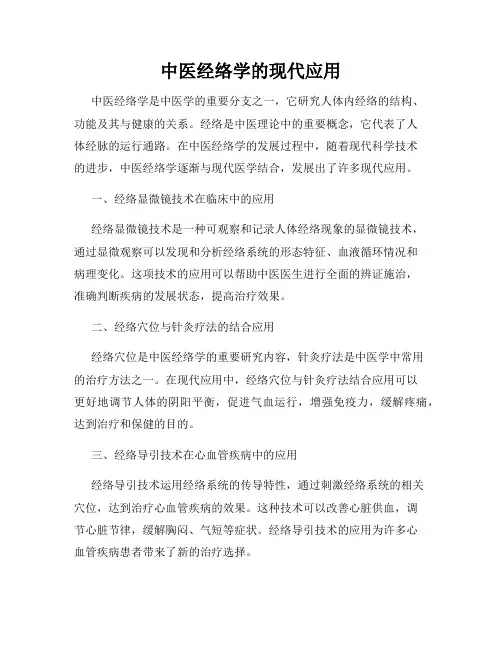 中医经络学的现代应用

中医经络学是中医学的重要分支之一，它研究人体内经络的结构、功能及其与健康的关系。经络是中医理论中的重要概念，它代表了人体经脉的运行通路。在中医经络学的发展过程中，随着现代科学技术的进步，中医经络学逐渐与现代医学结合，发展出了许多现代应用。

一、经络显微镜技术在临床中的应用

经络显微镜技术是一种可观察和记录人体经络现象的显微镜技术，通过显微观察可以发现和分析经络系统的形态特征、血液循环情况和病理变化。这项技术的应用可以帮助中医医生进行全面的辨证施治，准确判断疾病的发展状态，提高治疗效果。

二、经络穴位与针灸疗法的结合应用

经络穴位是中医经络学的重要研究内容，针灸疗法是中医学中常用的治疗方法之一。在现代应用中，经络穴位与针灸疗法结合应用可以更好地调节人体的阴阳平衡，促进气血运行，增强免疫力，缓解疼痛，达到治疗和保健的目的。

三、经络导引技术在心血管疾病中的应用

经络导引技术运用经络系统的传导特性，通过刺激经络系统的相关穴位，达到治疗心血管疾病的效果。这种技术可以改善心脏供血，调节心脏节律，缓解胸闷、气短等症状。经络导引技术的应用为许多心血管疾病患者带来了新的治疗选择。